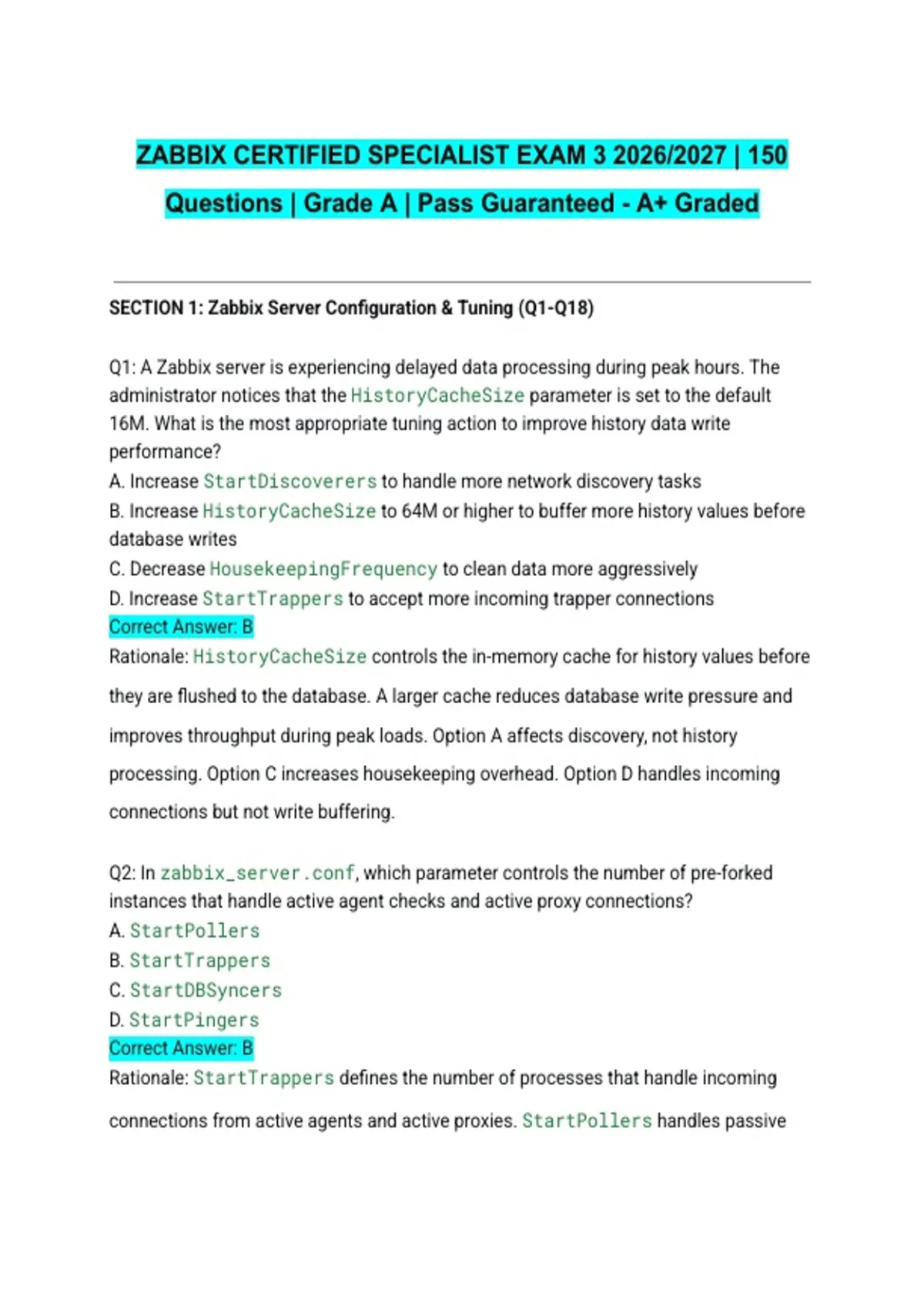 ZABBIX CERTIFIED SPECIALIST EXAM 3 2026/2027 | 150 Questions | Grade A | Pass Guaranteed - A+ Graded

SECTION 1: Zabbix Server Configuration & Tuning (Q1-Q18)

Q1: A Zabbix server is experiencing delayed data processing during peak hours. The administrator notices that the HistoryCacheSize parameter is set to the default 16M. What is the most appropriate tuning action to improve history data write performance?
A. Increase StartDiscoverers to handle more network discovery tasks
B. Increase HistoryCacheSize to 64M or higher to buffer more history values before database writes
C. Decrease HousekeepingFrequency to clean data more aggressively
D. Increase StartTrappers to accept more incoming trapper connections
Correct Answer: B
Rationale: HistoryCacheSize controls the in-memory cache for history values before they are flushed to the database. A larger cache reduces database write pressure and improves throughput during peak loads. Option A affects discovery, not history processing. Option C increases housekeeping overhead. Option D handles incoming connections but not write buffering.

Q2: In zabbix_server.conf, which parameter controls the number of pre-forked instances that handle active agent checks and active proxy connections?
A. StartPollers
B. StartTrappers
C. StartDBSyncers
D. StartPingers
Correct Answer: B
Rationale: StartTrappers defines the number of processes that handle incoming connections from active agents and active proxies. StartPollers handles passive